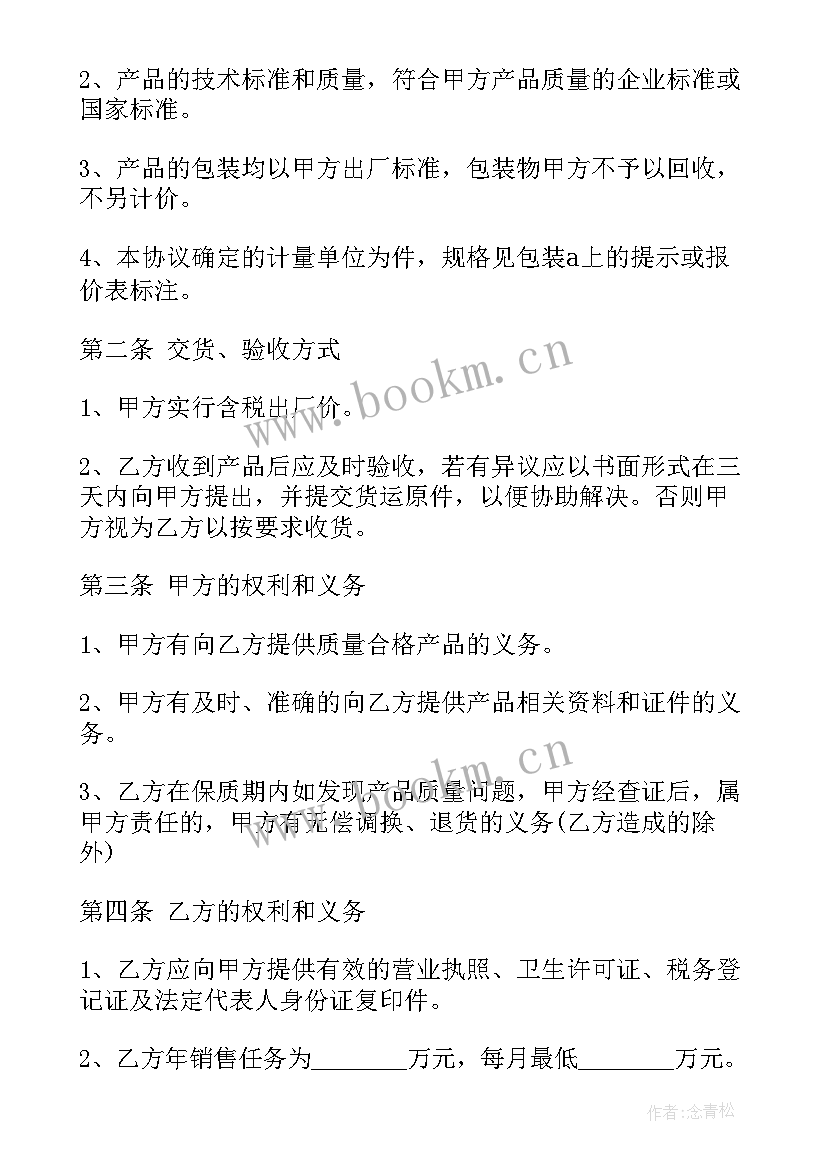 2、产品的技术标准和质量，符合甲方产品质量的企业标准或国家标准。

3、产品的包装均以甲方出厂标准，包装物甲方不予以回收，不另计价。

4、本协议确定的计量单位为件，规格见包装a上的提示或报价表标注。

第二条 交货、验收方式

1、甲方实行含税出厂价。

2、乙方收到产品后应及时验收，若有异议应以书面形式在三天内向甲方提出，并提交货运原件，以便协助解决。否则甲方视为乙方以按要求收货。

第三条 甲方的权利和义务

1、甲方有向乙方提供质量合格产品的义务。

2、甲方有及时、准确的向乙方提供产品相关资料和证件的义务。

3、乙方在保质期内如发现产品质量问题，甲方经查证后，属甲方责任的，甲方有无偿调换、退货的义务(乙方造成的除外)

第四条 乙方的权利和义务

1、乙方应向甲方提供有效的营业执照、卫生许可证、税务登记证及法定代表人身份证复印件。

2、乙方年销售任务为________万元，每月最低________万元。

www.bookm.cn

www.bookm.cn

作者:念青松